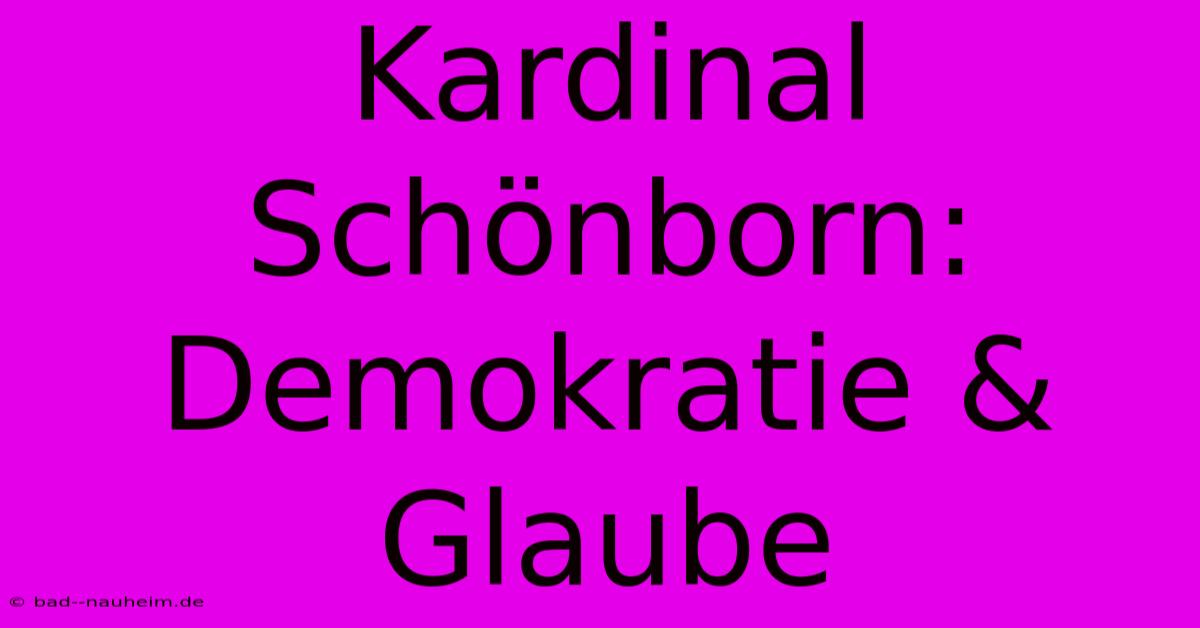 Kardinal Schönborn: Demokratie & Glaube

© bad--nauheim.de